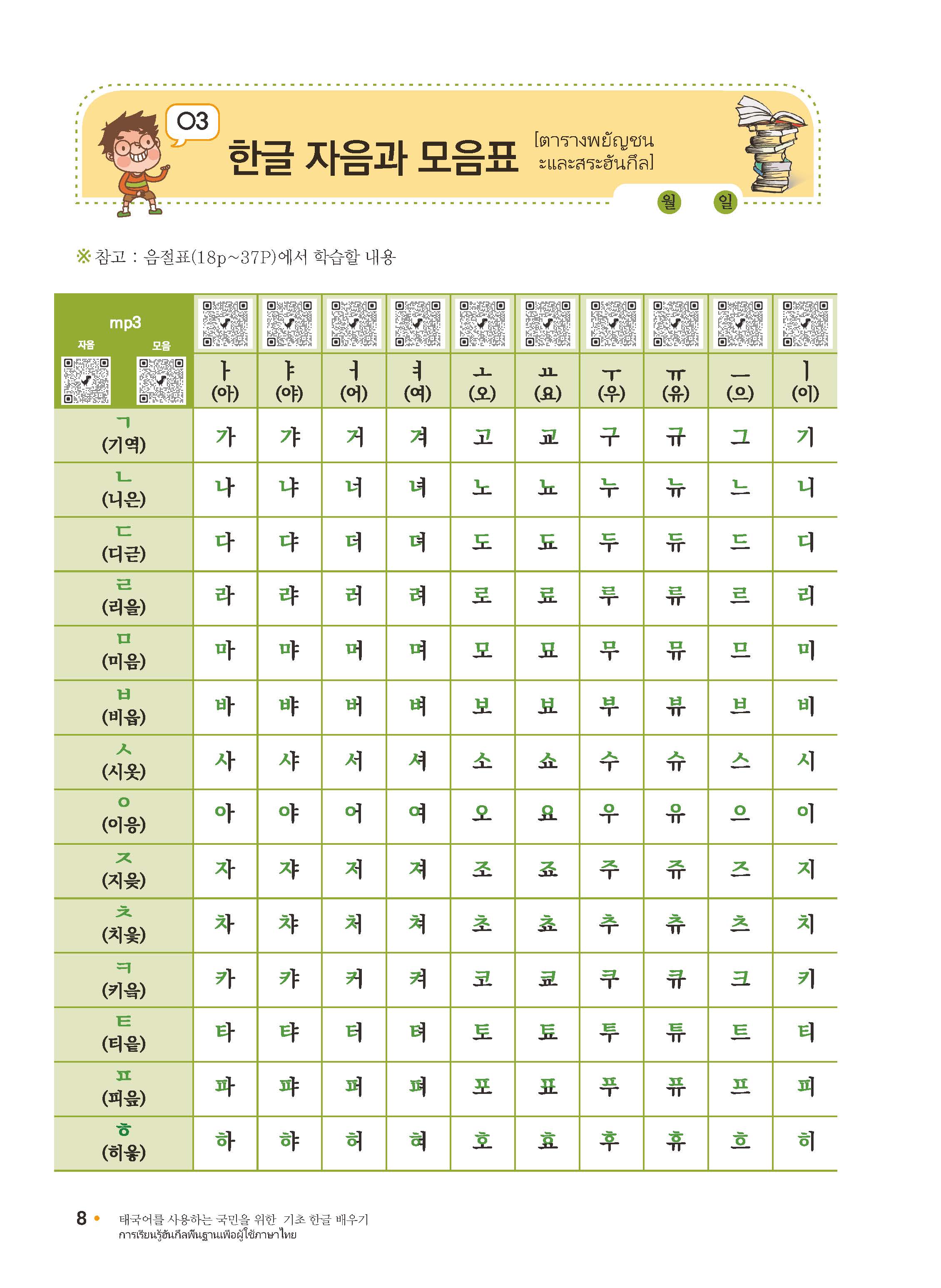 03
한글 자음과 모음표 [ตารางพยัญชนะและสระฮันกึล]

월 일

※ 참고 : 음절표(18p~37P)에서 학습할 내용

| mp3 자음 모음 | ㅏ (아) | ㅑ (야) | ㅓ (어) | ㅕ (여) | ㅗ (오) | ㅛ (요) | ㅜ (우) | ㅠ (유) | ㅡ (으) | ㅣ (이) |
|---|---|---|---|---|---|---|---|---|---|---|
| ㄱ (기역) | 가 | 갸 | 거 | 겨 | 고 | 교 | 구 | 규 | 그 | 기 |
| ㄴ (니은) | 나 | 냐 | 너 | 녀 | 노 | 뇨 | 누 | 뉴 | 느 | 니 |
| ㄷ (디귿) | 다 | 댜 | 더 | 뎌 | 도 | 됴 | 두 | 듀 | 드 | 디 |
| ㄹ (리을) | 라 | 랴 | 러 | 려 | 로 | 료 | 루 | 류 | 르 | 리 |
| ㅁ (미음) | 마 | 먀 | 머 | 며 | 모 | 묘 | 무 | 뮤 | 므 | 미 |
| ㅂ (비읍) | 바 | 뱌 | 버 | 벼 | 보 | 뵤 | 부 | 뷰 | 브 | 비 |
| ㅅ (시옷) | 사 | 샤 | 서 | 셔 | 소 | 쇼 | 수 | 슈 | 스 | 시 |
| ㅇ (이응) | 아 | 야 | 어 | 여 | 오 | 요 | 우 | 유 | 으 | 이 |
| ㅈ (지읒) | 자 | 쟈 | 저 | 져 | 조 | 죠 | 주 | 쥬 | 즈 | 지 |
| ㅊ (치읓) | 차 | 챠 | 처 | 쳐 | 초 | 쵸 | 추 | 츄 | 츠 | 치 |
| ㅋ (키읔) | 카 | 캬 | 커 | 켜 | 코 | 쿄 | 쿠 | 큐 | 크 | 키 |
| ㅌ (티읕) | 타 | 탸 | 터 | 텨 | 토 | 툐 | 투 | 튜 | 트 | 티 |
| ㅍ (피읖) | 파 | 퍄 | 퍼 | 펴 | 포 | 표 | 푸 | 퓨 | 프 | 피 |
| ㅎ (히읗) | 하 | 햐 | 허 | 혀 | 호 | 효 | 후 | 휴 | 흐 | 히 |

8 • 태국어를 사용하는 국민을 위한 기초 한글 배우기
การเรียนรู้ฮันกึลพื้นฐานเพื่อผู้ใช้ภาษาไทย